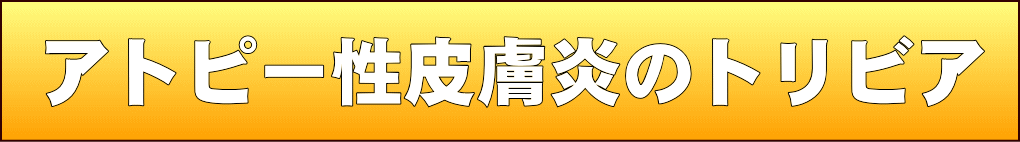 アトピー性皮膚炎のトリビア